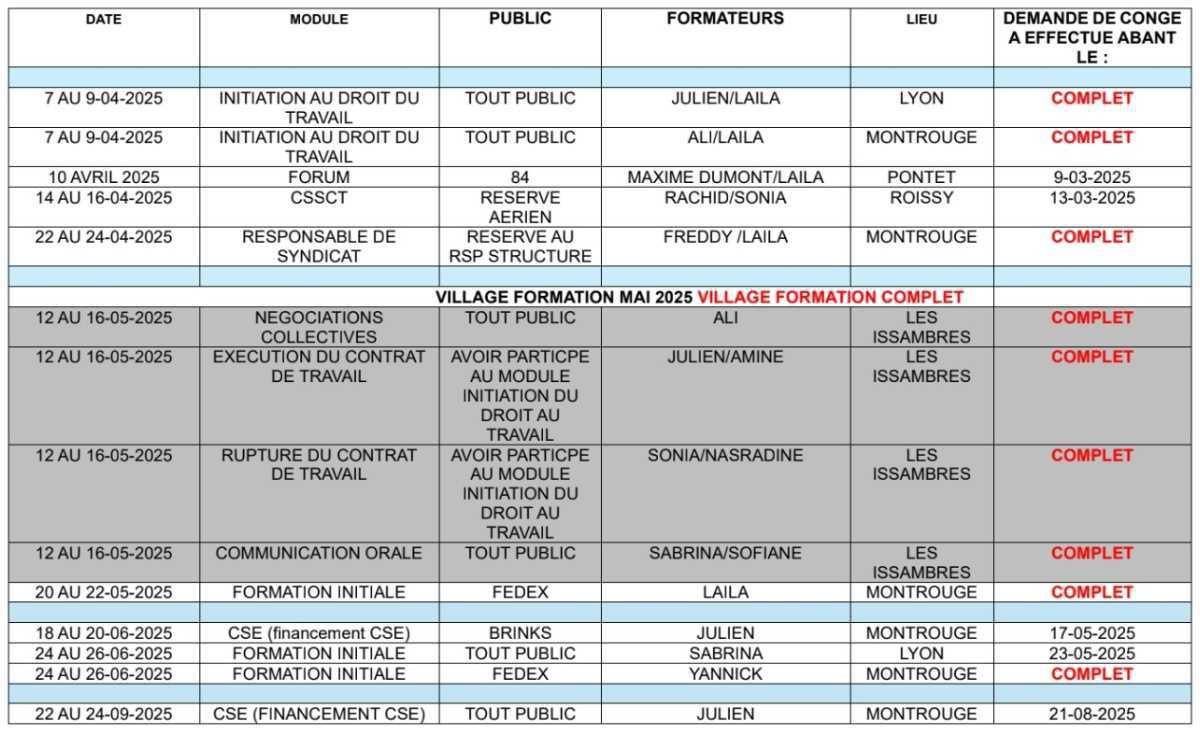 | DATE | MODULE | PUBLIC | FORMATEURS | LIEU | DEMANDE DE CONGE A EFFECTUE ABANT LE : |
|---|---|---|---|---|---|
| | | | | | |
| 7 AU 9-04-2025 | INITIATION AU DROIT DU TRAVAIL | TOUT PUBLIC | JULIEN/LAILA | LYON | COMPLET |
| 7 AU 9-04-2025 | INITIATION AU DROIT DU TRAVAIL | TOUT PUBLIC | ALI/LAILA | MONTROUGE | COMPLET |
| 10 AVRIL 2025 | FORUM | 84 | MAXIME DUMONT/LAILA | PONTET | 9-03-2025 |
| 14 AU 16-04-2025 | CSSCT | RESERVE AERIEN | RACHID/SONIA | ROISSY | 13-03-2025 |
| 22 AU 24-04-2025 | RESPONSABLE DE SYNDICAT | RESERVE AU RSP STRUCTURE | FREDDY /LAILA | MONTROUGE | COMPLET |
| | | | | | |
| VILLAGE FORMATION MAI 2025 VILLAGE FORMATION COMPLET | | | | | |
| 12 AU 16-05-2025 | NEGOCIATIONS COLLECTIVES | TOUT PUBLIC | ALI | LES ISSAMBRES | COMPLET |
| 12 AU 16-05-2025 | EXECUTION DU CONTRAT DE TRAVAIL | AVOIR PARTICPE AU MODULE INITIATION DU DROIT AU TRAVAIL | JULIEN/AMINE | LES ISSAMBRES | COMPLET |
| 12 AU 16-05-2025 | RUPTURE DU CONTRAT DE TRAVAIL | AVOIR PARTICPE AU MODULE INITIATION DU DROIT AU TRAVAIL | SONIA/NASRADINE | LES ISSAMBRES | COMPLET |
| 12 AU 16-05-2025 | COMMUNICATION ORALE | TOUT PUBLIC | SABRINA/SOFIANE | LES ISSAMBRES | COMPLET |
| 20 AU 22-05-2025 | FORMATION INITIALE | FEDEX | LAILA | MONTROUGE | COMPLET |
| | | | | | |
| 18 AU 20-06-2025 | CSE (financement CSE) | BRINKS | JULIEN | MONTROUGE | 17-05-2025 |
| 24 AU 26-06-2025 | FORMATION INITIALE | TOUT PUBLIC | SABRINA | LYON | 23-05-2025 |
| 24 AU 26-06-2025 | FORMATION INITIALE | FEDEX | YANNICK | MONTROUGE | COMPLET |
| | | | | | |
| 22 AU 24-09-2025 | CSE (FINANCEMENT CSE) | TOUT PUBLIC | JULIEN | MONTROUGE | 21-08-2025 |